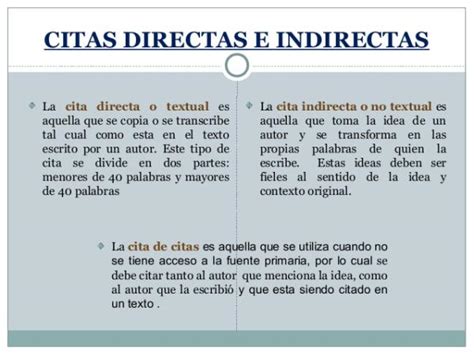 CITAS DIRECTAS E INDIRECTAS

La cita directa o textual es aquella que se copia o se transcribe tal cual como esta en el texto escrito por un autor. Este tipo de cita se divide en dos partes: menores de 40 palabras y mayores de 40 palabras

La cita indirecta o no textual es aquella que toma la idea de un autor y se transforma en las propias palabras de quien la escribe. Estas ideas deben ser fieles al sentido de la idea y contexto original.

La cita de citas es aquella que se utiliza cuando no se tiene acceso a la fuente primaria, por lo cual se debe citar tanto al autor que menciona la idea, como al autor que la escribió y que esta siendo citado en un texto .